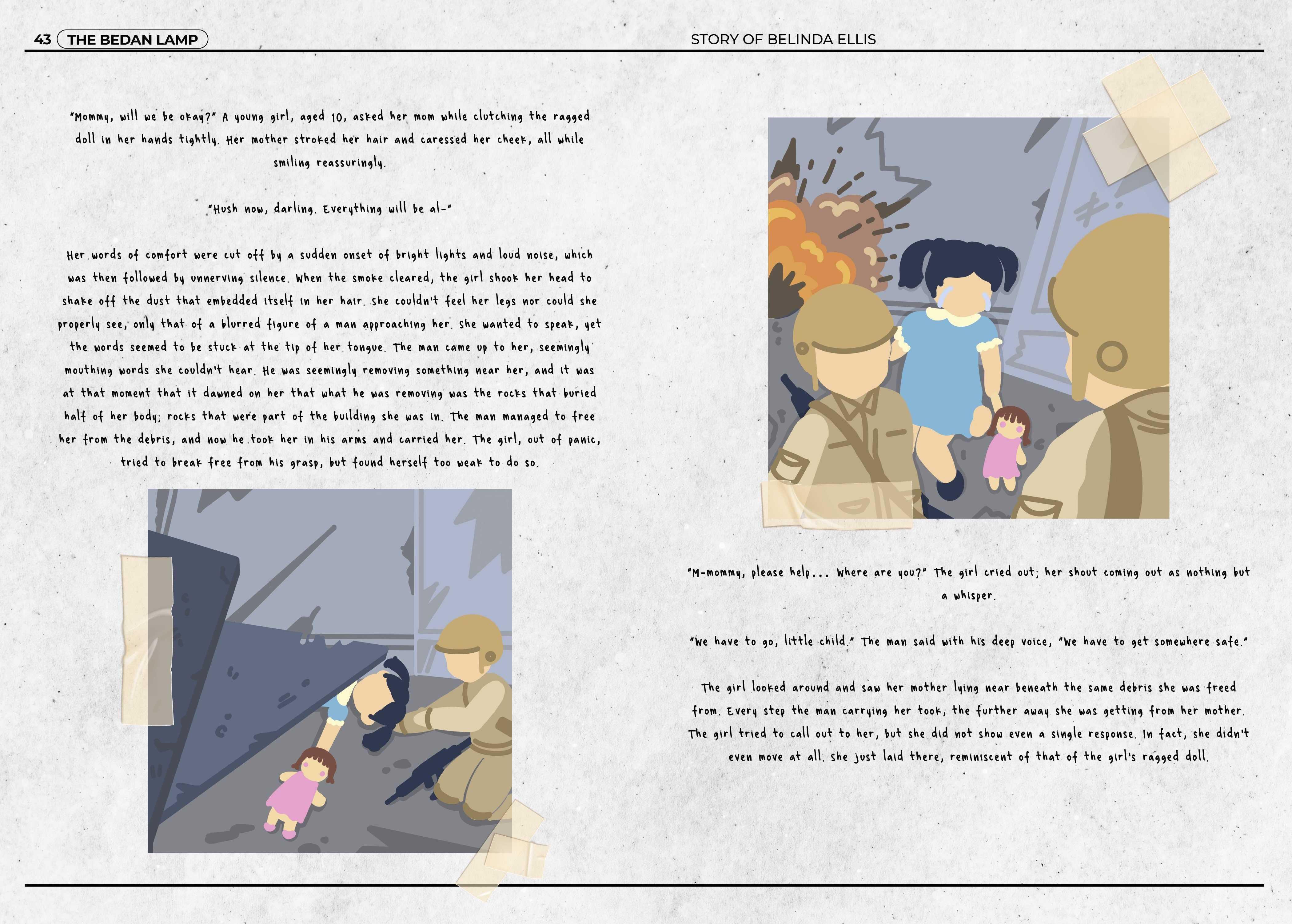 43 THE BEDAN LAMP

STORY OF BELINDA ELLIS

"Mommy, will we be okay?" A young girl, aged 10, asked her mom while clutching the ragged doll in her hands tightly. Her mother stroked her hair and caressed her cheek, all while smiling reassuringly.

"Hush now, darling. Everything will be al-"

Her words of comfort were cut off by a sudden onset of bright lights and loud noise, which was then followed by unnerving silence. When the smoke cleared, the girl shook her head to shake off the dust that embedded itself in her hair. She couldn't feel her legs nor could she properly see, only that of a blurred figure of a man approaching her. She wanted to speak, yet the words seemed to be stuck at the tip of her tongue. The man came up to her, seemingly mouthing words she couldn't hear. He was seemingly removing something near her, and it was at that moment that it dawned on her that what he was removing was the rocks that buried half of her body; rocks that were part of the building she was in. The man managed to free her from the debris, and now he took her in his arms and carried her. The girl, out of panic, tried to break free from his grasp, but found herself too weak to do so.

"M-mommy, please help... Where are you?" The girl cried out; her shout coming out as nothing but a whisper.

"We have to go, little child." The man said with his deep voice, "We have to get somewhere safe."

The girl looked around and saw her mother lying near beneath the same debris she was freed from. Every step the man carrying her took, the further away she was getting from her mother. The girl tried to call out to her, but she did not show even a single response. In fact, she didn't even move at all. She just laid there, reminiscent of that of the girl's ragged doll.